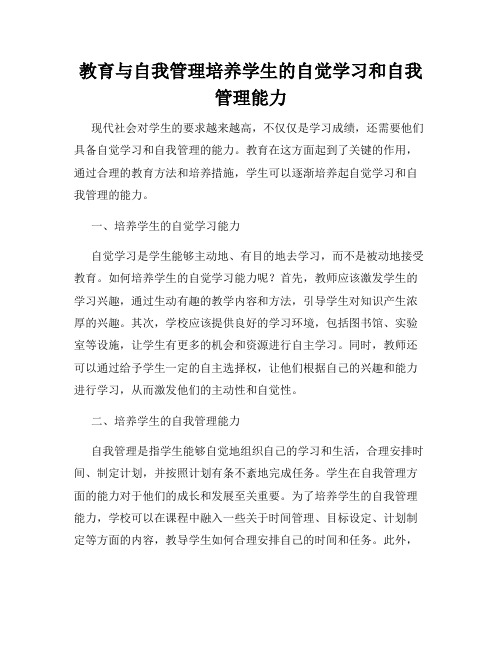 教育与自我管理培养学生的自觉学习和自我管理能力

现代社会对学生的要求越来越高，不仅仅是学习成绩，还需要他们具备自觉学习和自我管理的能力。教育在这方面起到了关键的作用，通过合理的教育方法和培养措施，学生可以逐渐培养起自觉学习和自我管理的能力。

一、培养学生的自觉学习能力

自觉学习是学生能够主动地、有目的地去学习，而不是被动地接受教育。如何培养学生的自觉学习能力呢？首先，教师应该激发学生的学习兴趣，通过生动有趣的教学内容和方法，引导学生对知识产生浓厚的兴趣。其次，学校应该提供良好的学习环境，包括图书馆、实验室等设施，让学生有更多的机会和资源进行自主学习。同时，教师还可以通过给予学生一定的自主选择权，让他们根据自己的兴趣和能力进行学习，从而激发他们的主动性和自觉性。

二、培养学生的自我管理能力

自我管理是指学生能够自觉地组织自己的学习和生活，合理安排时间、制定计划，并按照计划有条不紊地完成任务。学生在自我管理方面的能力对于他们的成长和发展至关重要。为了培养学生的自我管理能力，学校可以在课程中融入一些关于时间管理、目标设定、计划制定等方面的内容，教导学生如何合理安排自己的时间和任务。此外，